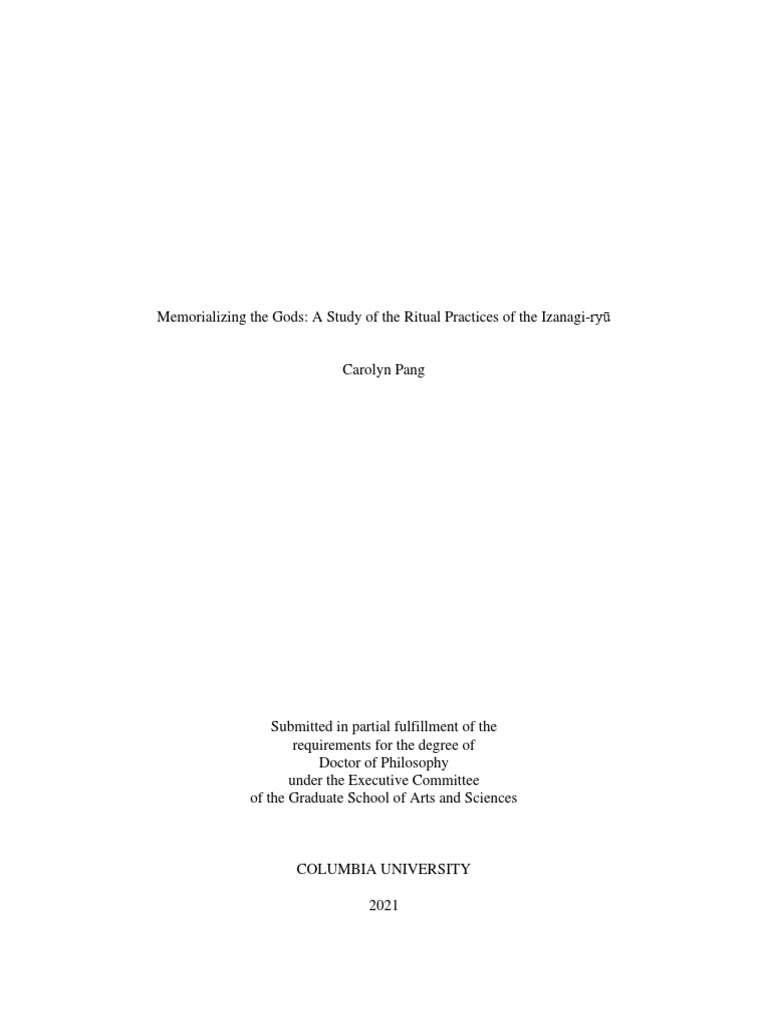 Memorializing the Gods: A Study of the Ritual Practices of the Izanagi-ryū

Carolyn Pang

Submitted in partial fulfillment of the
requirements for the degree of
Doctor of Philosophy
under the Executive Committee
of the Graduate School of Arts and Sciences

COLUMBIA UNIVERSITY

2021